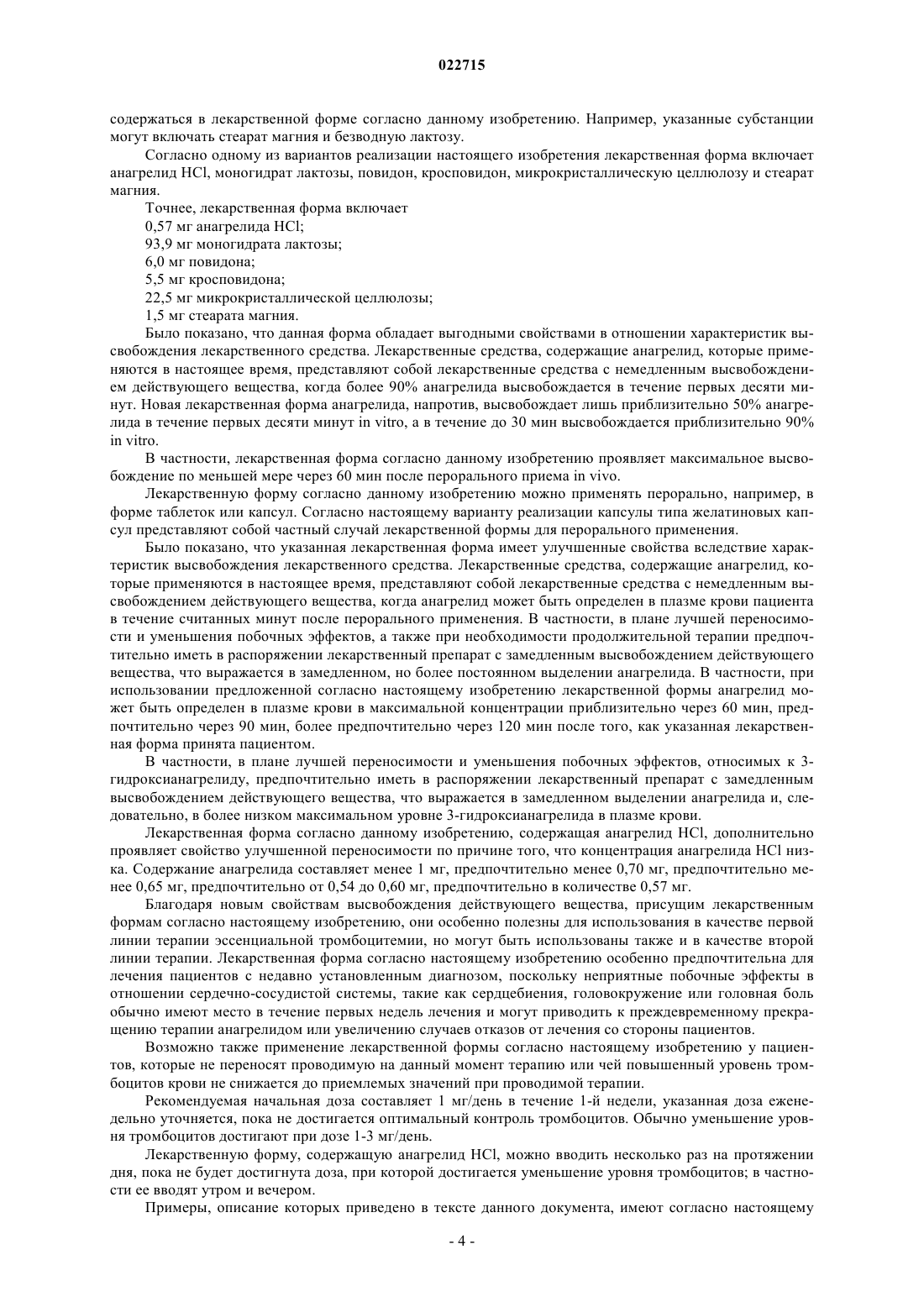 022715

содержаться в лекарственной форме согласно данному изобретению. Например, указанные субстанции могут включать стеарат магния и безводную лактозу.

Согласно одному из вариантов реализации настоящего изобретения лекарственная форма включает анагрелид HCl, моногидрат лактозы, повидон, кросповидон, микрокристаллическую целлюлозу и стеарат магния.

Точнее, лекарственная форма включает

0,57 мг анагрелида HCl;

93,9 мг моногидрата лактозы;

6,0 мг повидона;

5,5 мг кросповидона;

22,5 мг микрокристаллической целлюлозы;

1,5 мг стеарата магния.

Было показано, что данная форма обладает выгодными свойствами в отношении характеристик высвобождения лекарственного средства. Лекарственные средства, содержащие анагрелид, которые применяются в настоящее время, представляют собой лекарственные средства с немедленным высвобождением действующего вещества, когда более 90% анагрелида высвобождается в течение первых десяти минут. Новая лекарственная форма анагрелида, напротив, высвобождает лишь приблизительно 50% анагрелида в течение первых десяти минут in vitro, а в течение до 30 мин высвобождается приблизительно 90% in vitro.

В частности, лекарственная форма согласно данному изобретению проявляет максимальное высвобождение по меньшей мере через 60 мин после перорального приема in vivo.

Лекарственную форму согласно данному изобретению можно применять перорально, например, в форме таблеток или капсул. Согласно настоящему варианту реализации капсулы типа желатиновых капсул представляют собой частный случай лекарственной формы для перорального применения.

Было показано, что указанная лекарственная форма имеет улучшенные свойства вследствие характеристик высвобождения лекарственного средства. Лекарственные средства, содержащие анагрелид, которые применяются в настоящее время, представляют собой лекарственные средства с немедленным высвобождением действующего вещества, когда анагрелид может быть определен в плазме крови пациента в течение считанных минут после перорального применения. В частности, в плане лучшей переносимости и уменьшения побочных эффектов, а также при необходимости продолжительной терапии предпочтительно иметь в распоряжении лекарственный препарат с замедленным высвобождением действующего вещества, что выражается в замедленном, но более постоянном выделении анагрелида. В частности, при использовании предложенной согласно настоящему изобретению лекарственной формы анагрелид может быть определен в плазме крови в максимальной концентрации приблизительно через 60 мин, предпочтительно через 90 мин, более предпочтительно через 120 мин после того, как указанная лекарственная форма принята пациентом.

В частности, в плане лучшей переносимости и уменьшения побочных эффектов, относимых к 3-гидроксианагрелиду, предпочтительно иметь в распоряжении лекарственный препарат с замедленным высвобождением действующего вещества, что выражается в замедленном выделении анагрелида и, следовательно, в более низком максимальном уровне 3-гидроксианагрелида в плазме крови.

Лекарственная форма согласно данному изобретению, содержащая анагрелид HCl, дополнительно проявляет свойство улучшенной переносимости по причине того, что концентрация анагрелида HCl низка. Содержание анагрелида составляет менее 1 мг, предпочтительно менее 0,70 мг, предпочтительно менее 0,65 мг, предпочтительно от 0,54 до 0,60 мг, предпочтительно в количестве 0,57 мг.

Благодаря новым свойствам высвобождения действующего вещества, присущим лекарственным формам согласно настоящему изобретению, они особенно полезны для использования в качестве первой линии терапии эссенциальной тромбоцитемии, но могут быть использованы также и в качестве второй линии терапии. Лекарственная форма согласно настоящему изобретению особенно предпочтительна для лечения пациентов с недавно установленным диагнозом, поскольку неприятные побочные эффекты в отношении сердечно-сосудистой системы, такие как сердцебиения, головокружение или головная боль обычно имеют место в течение первых недель лечения и могут приводить к преждевременному прекращению терапии анагрелидом или увеличению случаев отказов от лечения со стороны пациентов.

Возможно также применение лекарственной формы согласно настоящему изобретению у пациентов, которые не переносят проводимую на данный момент терапию или чей повышенный уровень тромбоцитов крови не снижается до приемлемых значений при проводимой терапии.

Рекомендуемая начальная доза составляет 1 мг/день в течение 1-й недели, указанная доза еженедельно уточняется, пока не достигается оптимальный контроль тромбоцитов. Обычно уменьшение уровня тромбоцитов достигают при дозе 1-3 мг/день.

Лекарственную форму, содержащую анагрелид HCl, можно вводить несколько раз на протяжении дня, пока не будет достигнута доза, при которой достигается уменьшение уровня тромбоцитов; в частности ее вводят утром и вечером.

Примеры, описание которых приведено в тексте данного документа, имеют согласно настоящему

- 4 -